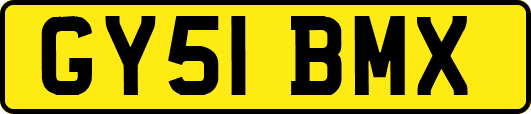 GY51 BMX